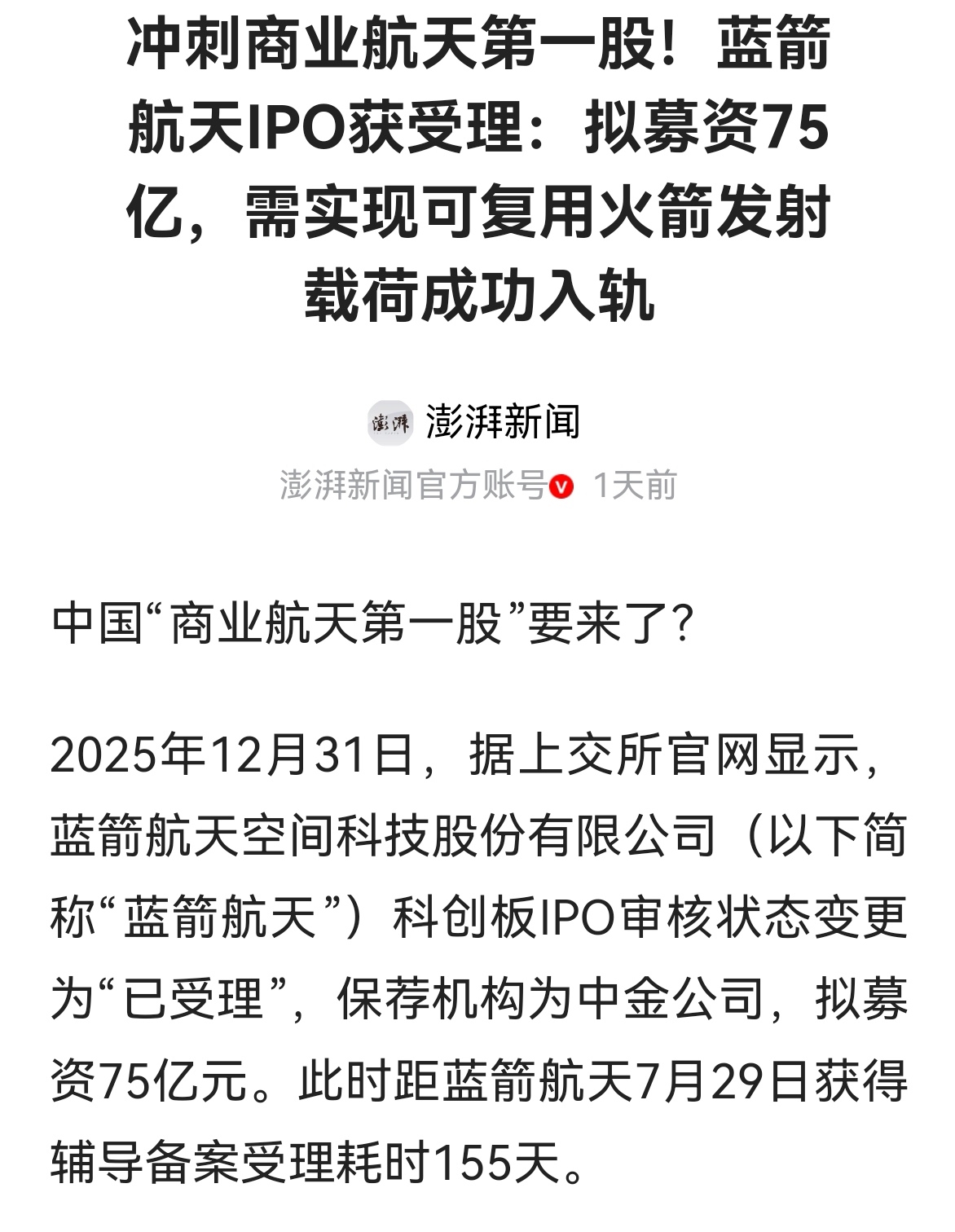 冲刺商业航天第一股！蓝箭航天IPO获受理：拟募资75亿，需实现可复用火箭发射载荷成功入轨

澎湃

澎湃新闻

澎湃新闻官方账号 v 1天前

中国“商业航天第一股”要来了？

2025年12月31日，据上交所官网显示，蓝箭航天空间科技股份有限公司（以下简称“蓝箭航天”）科创板IPO审核状态变更为“已受理”，保荐机构为中金公司，拟募资75亿元。此时距蓝箭航天7月29日获得辅导备案受理耗时155天。